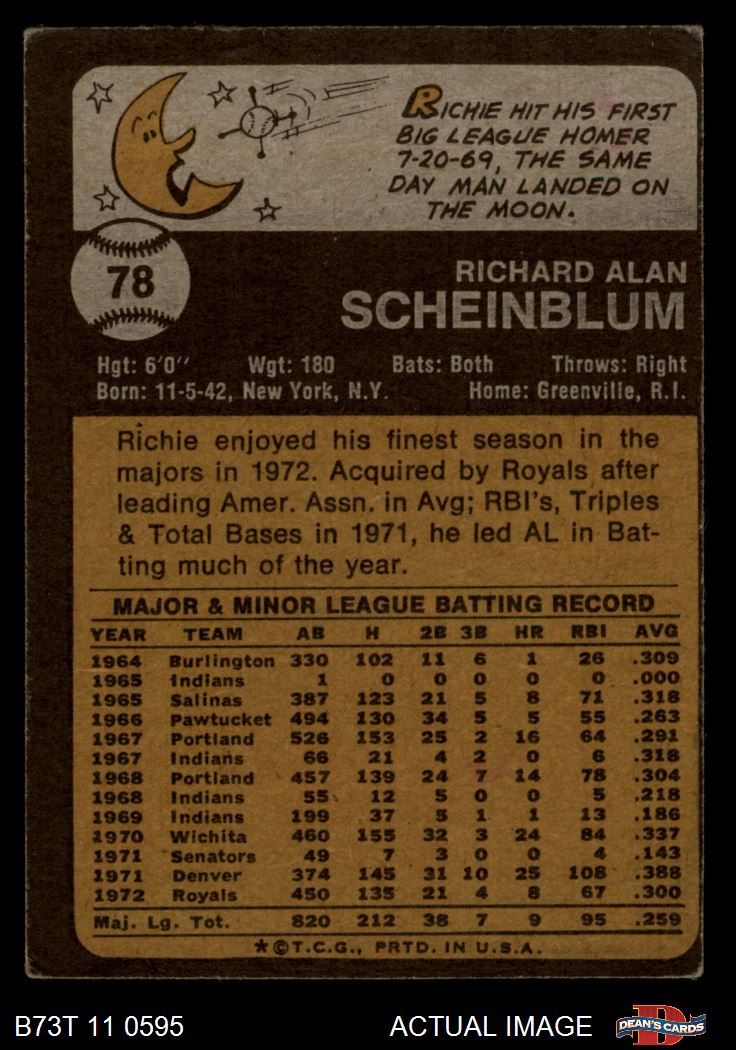 RICHIE HIT HIS FIRST BIG LEAGUE HOMER 7-20-69, THE SAME DAY MAN LANDED ON THE MOON.

78

RICHARD ALAN
SCHEINBLUM

Hgt: 6'0" Wgt: 180 Bats: Both Throws: Right
Born: 11-5-42, New York, N.Y. Home: Greenville, R.I.

Richie enjoyed his finest season in the majors in 1972. Acquired by Royals after leading Amer. Assn. in Avg; RBI's, Triples & Total Bases in 1971, he led AL in Batting much of the year.

MAJOR & MINOR LEAGUE BATTING RECORD

| YEAR | TEAM | AB | H | 2B | 3B | HR | RBI | AVG |
|---|---|---|---|---|---|---|---|---|
| 1964 | Burlington | 330 | 102 | 11 | 6 | 1 | 26 | .309 |
| 1965 | Indians | 1 | 0 | 0 | 0 | 0 | 0 | .000 |
| 1965 | Salinas | 387 | 123 | 21 | 5 | 8 | 71 | .318 |
| 1966 | Pawtucket | 494 | 130 | 34 | 5 | 5 | 55 | .263 |
| 1967 | Portland | 526 | 153 | 25 | 2 | 16 | 64 | .291 |
| 1967 | Indians | 66 | 21 | 4 | 2 | 0 | 6 | .318 |
| 1968 | Portland | 457 | 139 | 24 | 7 | 14 | 78 | .304 |
| 1968 | Indians | 55 | 12 | 5 | 0 | 0 | 5 | .218 |
| 1969 | Indians | 199 | 37 | 5 | 1 | 1 | 13 | .186 |
| 1970 | Wichita | 460 | 155 | 32 | 3 | 24 | 84 | .337 |
| 1971 | Senators | 49 | 7 | 3 | 0 | 0 | 4 | .143 |
| 1971 | Denver | 374 | 145 | 31 | 10 | 25 | 108 | .388 |
| 1972 | Royals | 450 | 135 | 21 | 4 | 8 | 67 | .300 |
| Maj. Lg. Tot. | | 820 | 212 | 38 | 7 | 9 | 95 | .259 |

★©T.C.G., PRTD. IN U.S.A.

B73T 11 0595 ACTUAL IMAGE DEAN'S CARDS